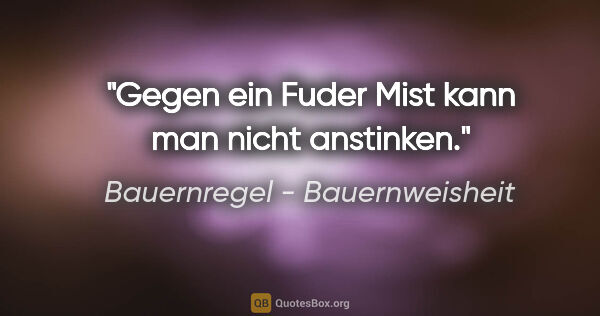 "Gegen ein Fuder Mist kann man nicht anstinken."

Bauernregel - Bauernweisheit

QB QuotesBox.org